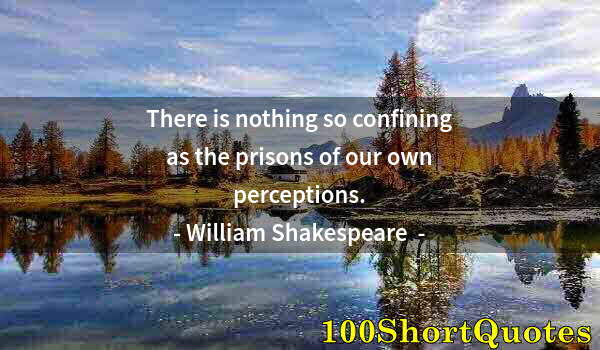 There is nothing so confining as the prisons of our own perceptions.

- William Shakespeare -

100ShortQuotes